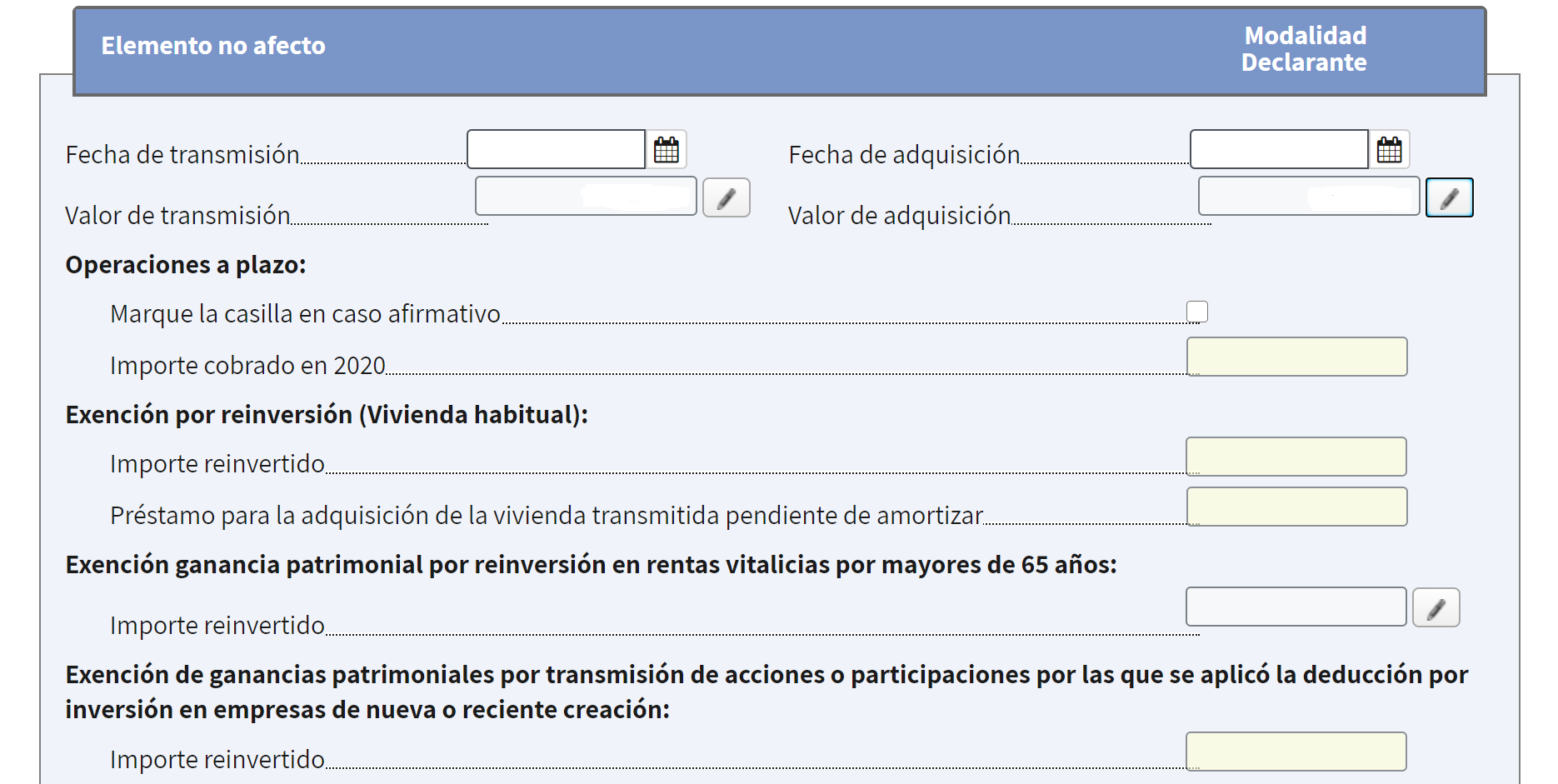 Elemento no afecto

Modalidad Declarante

Fecha de transmisión

Fecha de adquisición

Valor de transmisión

Valor de adquisición

Operaciones a plazo:

Marque la casilla en caso afirmativo

Importe cobrado en 2020

Exención por reinversión (Vivienda habitual):

Importe reinvertido

Préstamo para la adquisición de la vivienda transmitida pendiente de amortizar

Exención ganancia patrimonial por reinversión en rentas vitalicias por mayores de 65 años:

Importe reinvertido

Exención de ganancias patrimoniales por transmisión de acciones o participaciones por las que se aplicó la deducción por inversión en empresas de nueva o reciente creación:

Importe reinvertido